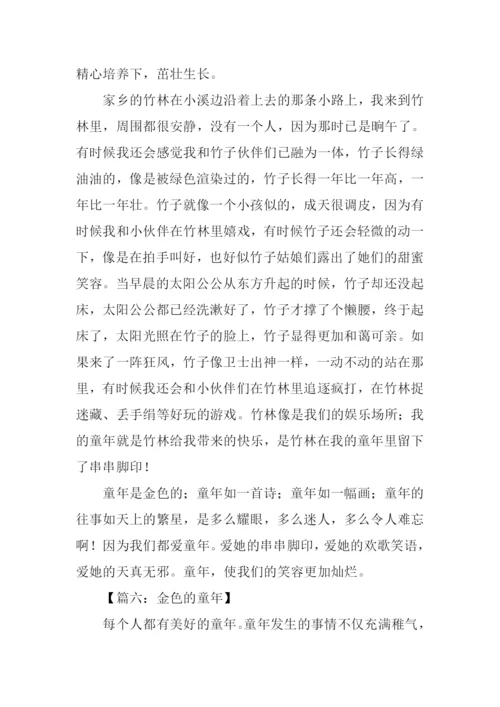 精心培养下，茁壮生长。

家乡的竹林在小溪边沿着上去的那条小路上，我来到竹林里，周围都很安静，没有一个人，因为那时已是晌午了。有时候我还会感觉我和竹子伙伴们已融为一体，竹子长得绿油油的，像是被绿色渲染过的，竹子长得一年比一年高，一年比一年壮。竹子就像一个小孩似的，成天很调皮，因为有时候我和小伙伴在竹林里嬉戏，有时候竹子还会轻微的动一下，像是在拍手叫好，也好似竹子姑娘们露出了她们的甜蜜笑容。当早晨的太阳公公从东方升起的时候，竹子却还没起床，太阳公公都已经洗漱好了，竹子才撑了个懒腰，终于起床了，太阳光照在竹子的脸上，竹子显得更加和蔼可亲。如果来了一阵狂风，竹子像卫士出神一样，一动不动的站在那里，有时候我还会和小伙伴们在竹林里追逐疯打，在竹林捉迷藏、丢手绢等好玩的游戏。竹林像是我们的娱乐场所；我的童年就是竹林给我带来的快乐，是竹林在我的童年里留下了串串脚印！

童年是金色的；童年如一首诗；童年如一幅画；童年的往事如天上的繁星，是多么耀眼，多么迷人，多么令人难忘啊！因为我们都爱童年。爱她的串串脚印，爱她的欢歌笑语，爱她的天真无邪。童年，使我们的笑容更加灿烂。

【篇六：金色的童年】

每个人都有美好的童年。童年发生的事情不仅充满稚气，